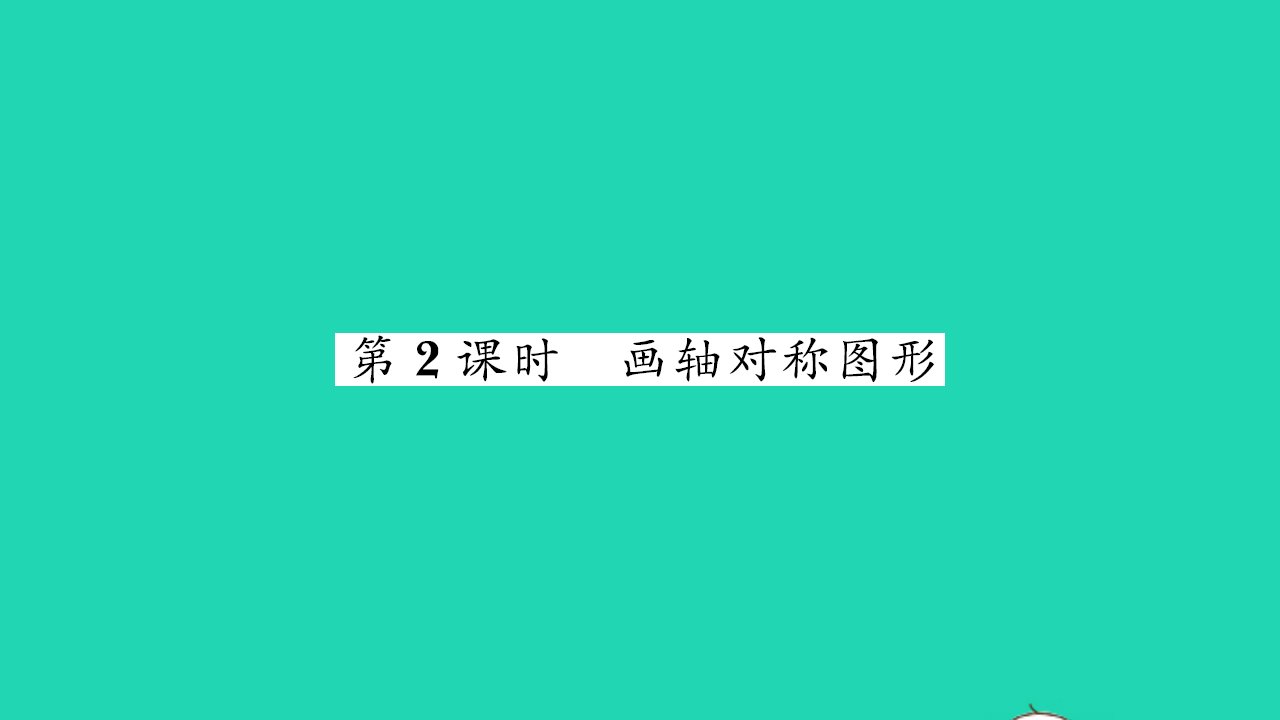 第 2 课时　画轴对称图形